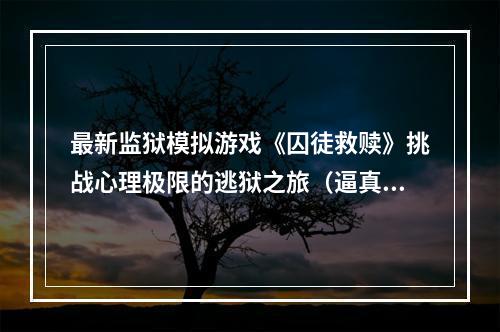 最新监狱模拟游戏《囚徒救赎》挑战心理极限的逃狱之旅（逼真...